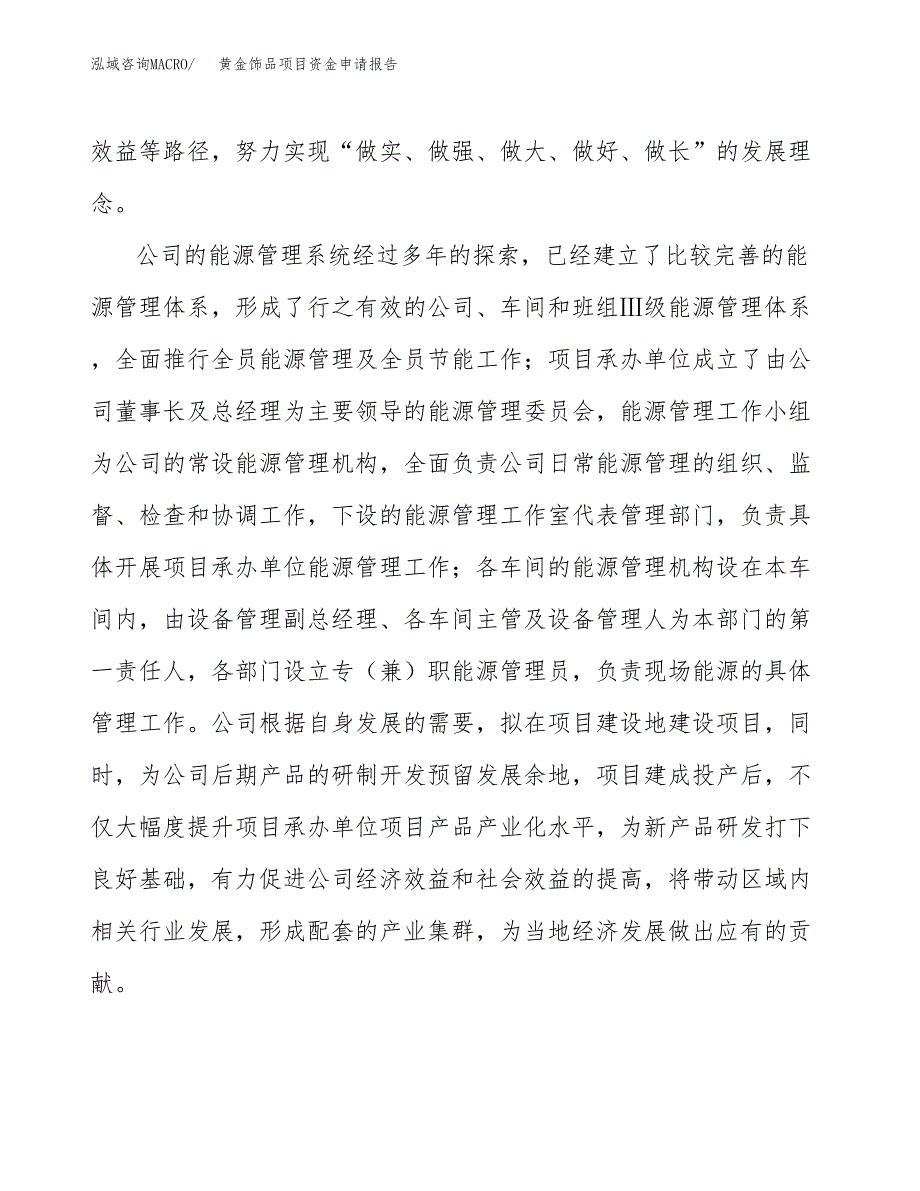 泓域咨询MACRO/　黄金饰品项目资金申请报告

效益等路径，努力实现“做实、做强、做大、做好、做长”的发展理念。

公司的能源管理系统经过多年的探索，已经建立了比较完善的能源管理体系，形成了行之有效的公司、车间和班组Ⅲ级能源管理体系，全面推行全员能源管理及全员节能工作；项目承办单位成立了由公司董事长及总经理为主要领导的能源管理委员会，能源管理工作小组为公司的常设能源管理机构，全面负责公司日常能源管理的组织、监督、检查和协调工作，下设的能源管理工作室代表管理部门，负责具体开展项目承办单位能源管理工作；各车间的能源管理机构设在本车间内，由设备管理副总经理、各车间主管及设备管理人为本部门的第一责任人，各部门设立专（兼）职能源管理员，负责现场能源的具体管理工作。公司根据自身发展的需要，拟在项目建设地建设项目，同时，为公司后期产品的研制开发预留发展余地，项目建成投产后，不仅大幅度提升项目承办单位项目产品产业化水平，为新产品研发打下良好基础，有力促进公司经济效益和社会效益的提高，将带动区域内相关行业发展，形成配套的产业集群，为当地经济发展做出应有的贡献。